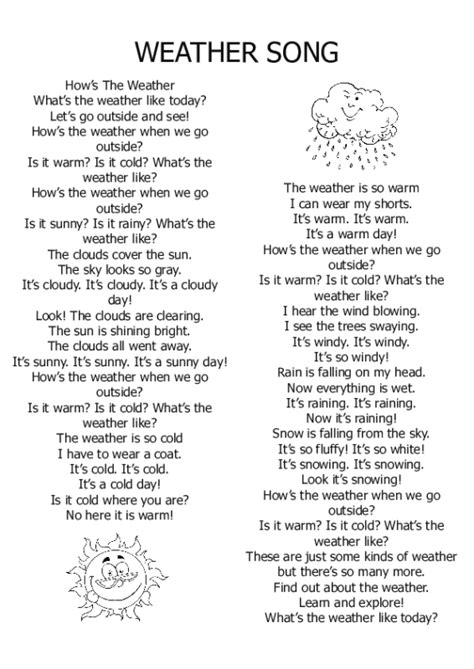 WEATHER SONG

How's The Weather
What's the weather like today?
Let's go outside and see!
How's the weather when we go outside?
Is it warm? Is it cold? What's the weather like?
How's the weather when we go outside?
Is it sunny? Is it rainy? What's the weather like?
The clouds cover the sun.
The sky looks so gray.
It's cloudy. It's cloudy. It's a cloudy day!
Look! The clouds are clearing.
The sun is shining bright.
The clouds all went away.
It's sunny. It's sunny. It's a sunny day!
How's the weather when we go outside?
Is it warm? Is it cold? What's the weather like?
The weather is so cold
I have to wear a coat.
It's cold. It's cold.
It's a cold day!
Is it cold where you are?
No here it is warm!

The weather is so warm
I can wear my shorts.
It's warm. It's warm.
It's a warm day!
How's the weather when we go outside?
Is it warm? Is it cold? What's the weather like?
I hear the wind blowing.
I see the trees swaying.
It's windy. It's windy.
It's so windy!
Rain is falling on my head.
Now everything is wet.
It's raining. It's raining.
Now it's raining!
Snow is falling from the sky.
It's so fluffy! It's so white!
It's snowing. It's snowing.
Look it's snowing!
How's the weather when we go outside?
Is it warm? Is it cold? What's the weather like?
These are just some kinds of weather
but there's so many more.
Find out about the weather.
Learn and explore!
What's the weather like today?